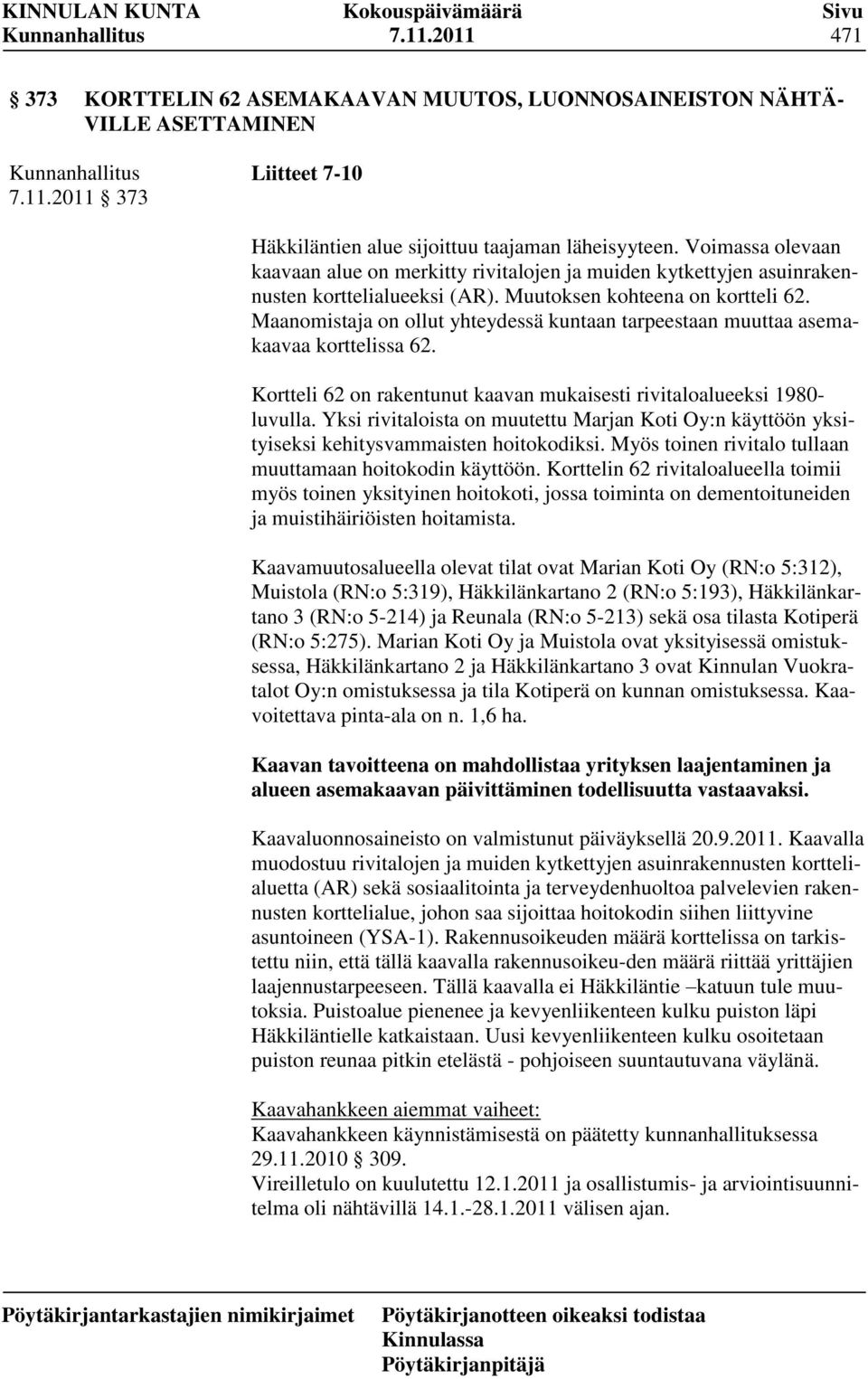 KINNULAN KUNTA Kokouspäivämäärä Sivu
Kunnanhallitus 7.11.2011 471

373 KORTTELIN 62 ASEMAKAAVAN MUUTOS, LUONNOSAINEISTON NÄHTÄVILLE ASETTAMINEN

Kunnanhallitus 7.11.2011 373 Liitteet 7-10

Häkkiläntien alue sijoittuu taajaman läheisyyteen. Voimassa olevaan kaavaan alue on merkitty rivitalojen ja muiden kytkettyjen asuinrakennusten korttelialueeksi (AR). Muutoksen kohteena on kortteli 62. Maanomistaja on ollut yhteydessä kuntaan tarpeestaan muuttaa asemakaavaa korttelissa 62.

Kortteli 62 on rakentunut kaavan mukaisesti rivitaloalueeksi 1980-luvulla. Yksi rivitaloista on muutettu Marjan Koti Oy:n käyttöön yksityiseksi kehitysvammaisten hoitokodiksi. Myös toinen rivitalo tullaan muuttamaan hoitokodin käyttöön. Korttelin 62 rivitaloalueella toimii myös toinen yksityinen hoitokoti, jossa toiminta on dementoituneiden ja muistihäiriöisten hoitamista.

Kaavamuutosalueella olevat tilat ovat Marian Koti Oy (RN:o 5:312), Muistola (RN:o 5:319), Häkkilänkartano 2 (RN:o 5:193), Häkkilänkartano 3 (RN:o 5-214) ja Reunala (RN:o 5-213) sekä osa tilasta Kotiperä (RN:o 5:275). Marian Koti Oy ja Muistola ovat yksityisessä omistuksessa, Häkkilänkartano 2 ja Häkkilänkartano 3 ovat Kinnulan Vuokratalot Oy:n omistuksessa ja tila Kotiperä on kunnan omistuksessa. Kaavoitettava pinta-ala on n. 1,6 ha.

Kaavan tavoitteena on mahdollistaa yrityksen laajentaminen ja alueen asemakaavan päivittäminen todellisuutta vastaavaksi.

Kaavaluonnosaineisto on valmistunut päiväyksellä 20.9.2011. Kaavalla muodostuu rivitalojen ja muiden kytkettyjen asuinrakennusten korttelialuetta (AR) sekä sosiaalitointa ja terveydenhuoltoa palvelevien rakennusten korttelialue, johon saa sijoittaa hoitokodin siihen liittyvine asuntoineen (YSA-1). Rakennusoikeuden määrä korttelissa on tarkistettu niin, että tällä kaavalla rakennusoikeu-den määrä riittää yrittäjien laajennustarpeeseen. Tällä kaavalla ei Häkkiläntie –katuun tule muutoksia. Puistoalue pienenee ja kevyenliikenteen kulku puiston läpi Häkkiläntielle katkaistaan. Uusi kevyenliikenteen kulku osoitetaan puiston reunaa pitkin etelästä - pohjoiseen suuntautuvana väylänä.

Kaavahankkeen aiemmat vaiheet:
Kaavahankkeen käynnistämisestä on päätetty kunnanhallituksessa 29.11.2010 309.
Vireilletulo on kuulutettu 12.1.2011 ja osallistumis- ja arviointisuunnitelma oli nähtävillä 14.1.-28.1.2011 välisen ajan.

Pöytäkirjantarkastajien nimikirjaimet Pöytäkirjanotteen oikeaksi todistaa
Kinnulassa
Pöytäkirjanpitäjä